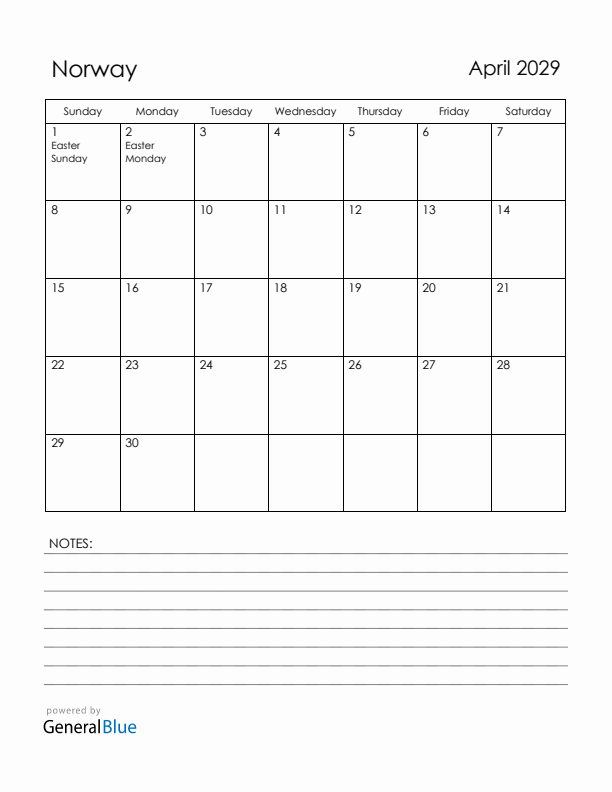 Norway

April 2029

| Sunday | Monday | Tuesday | Wednesday | Thursday | Friday | Saturday |
|---|---|---|---|---|---|---|
| 1 Easter Sunday | 2 Easter Monday | 3 | 4 | 5 | 6 | 7 |
| 8 | 9 | 10 | 11 | 12 | 13 | 14 |
| 15 | 16 | 17 | 18 | 19 | 20 | 21 |
| 22 | 23 | 24 | 25 | 26 | 27 | 28 |
| 29 | 30 | | | | | |

NOTES:

powered by
GeneralBlue